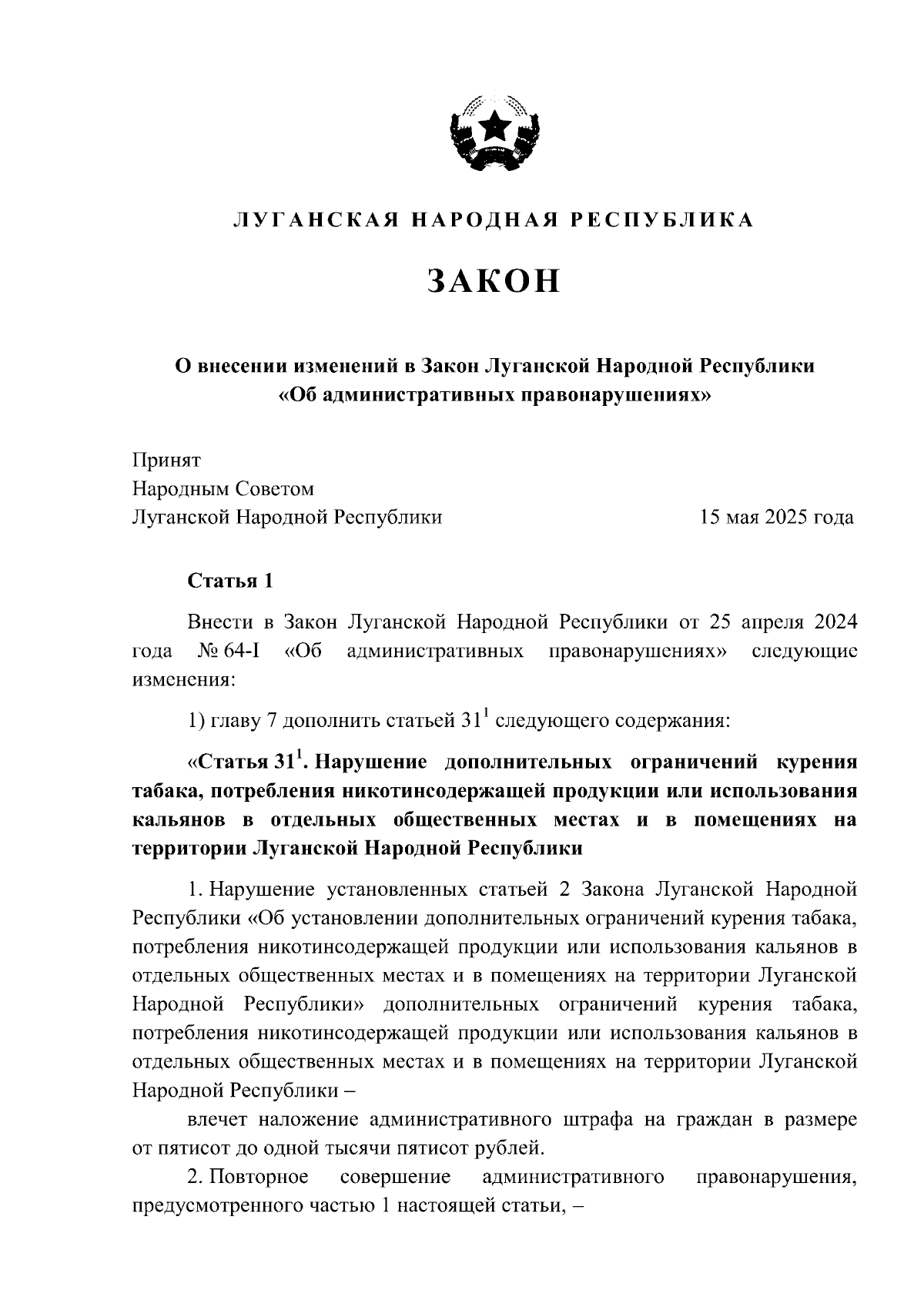 ЛУГАНСКАЯ НАРОДНАЯ РЕСПУБЛИКА

ЗАКОН

О внесении изменений в Закон Луганской Народной Республики «Об административных правонарушениях»

Принят
Народным Советом
Луганской Народной Республики

15 мая 2025 года

Статья 1

Внести в Закон Луганской Народной Республики от 25 апреля 2024 года № 64-I «Об административных правонарушениях» следующие изменения:

1) главу 7 дополнить статьей $31^1$ следующего содержания:

«Статья $31^1$. Нарушение дополнительных ограничений курения табака, потребления никотинсодержащей продукции или использования кальянов в отдельных общественных местах и в помещениях на территории Луганской Народной Республики

1. Нарушение установленных статьей 2 Закона Луганской Народной Республики «Об установлении дополнительных ограничений курения табака, потребления никотинсодержащей продукции или использования кальянов в отдельных общественных местах и в помещениях на территории Луганской Народной Республики» дополнительных ограничений курения табака, потребления никотинсодержащей продукции или использования кальянов в отдельных общественных местах и в помещениях на территории Луганской Народной Республики –

влечет наложение административного штрафа на граждан в размере от пятисот до одной тысячи пятисот рублей.

2. Повторное совершение административного правонарушения, предусмотренного частью 1 настоящей статьи, –